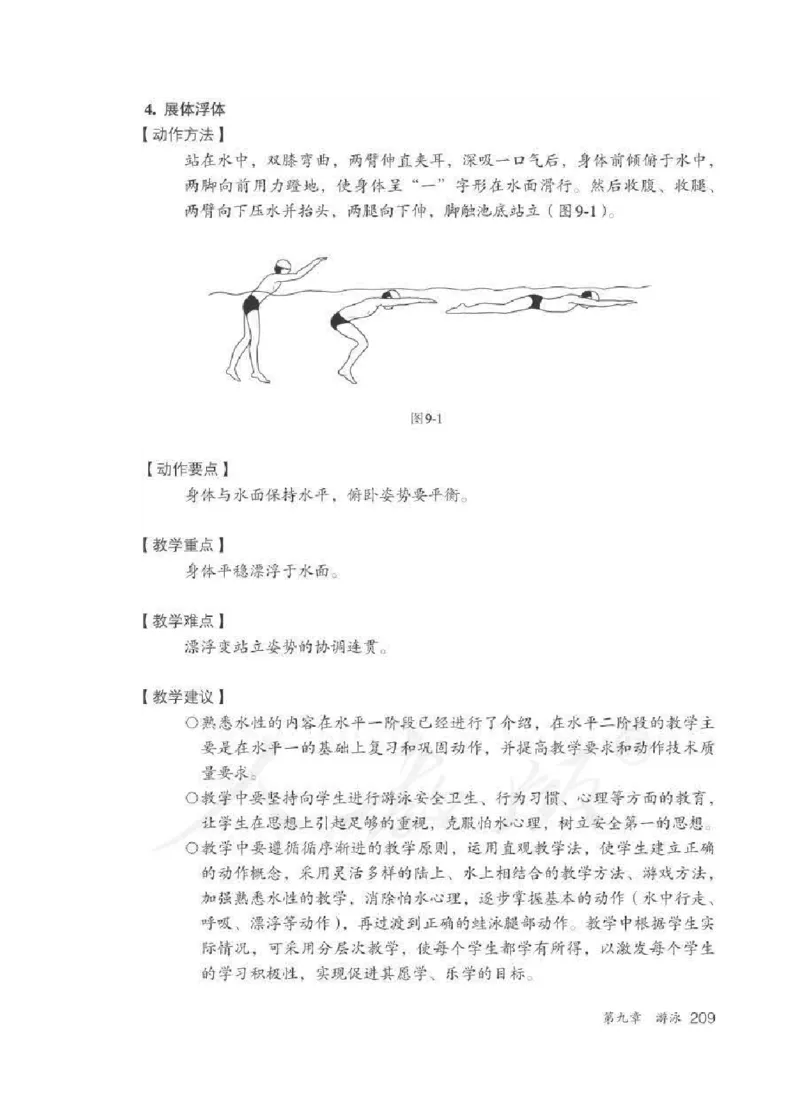 4. 展体浮体
【动作方法】
站在水中，双膝弯曲，两臂伸直夹耳，深吸一口气后，身体前倾俯于水中，两脚向前用力蹬地，使身体呈“一”字形在水面滑行。然后收腹、收腿、两臂向下压水并抬头，两腿向下伸，脚触池底站立（图9-1）。

图9-1

【动作要点】
身体与水面保持水平，俯卧姿势要平衡。

【教学重点】
身体平稳漂浮于水面。

【教学难点】
漂浮变站立姿势的协调连贯。

【教学建议】
○熟悉水性的内容在水平一阶段已经进行了介绍，在水平二阶段的教学主要是在水平一的基础上复习和巩固动作，并提高教学要求和动作技术质量要求。
○教学中要坚持向学生进行游泳安全卫生、行为习惯、心理等方面的教育，让学生在思想上引起足够的重视，克服怕水心理，树立安全第一的思想。
○教学中要遵循循序渐进的教学原则，运用直观教学法，使学生建立正确的动作概念，采用灵活多样的陆上、水上相结合的教学方法、游戏方法，加强熟悉水性的教学，消除怕水心理，逐步掌握基本的动作（水中行走、呼吸、漂浮等动作），再过渡到正确的蛙泳腿部动作。教学中根据学生实际情况，可采用分层次教学，使每个学生都学有所得，以激发每个学生的学习积极性，实现促进其愿学、乐学的目标。

第九章 游泳 209